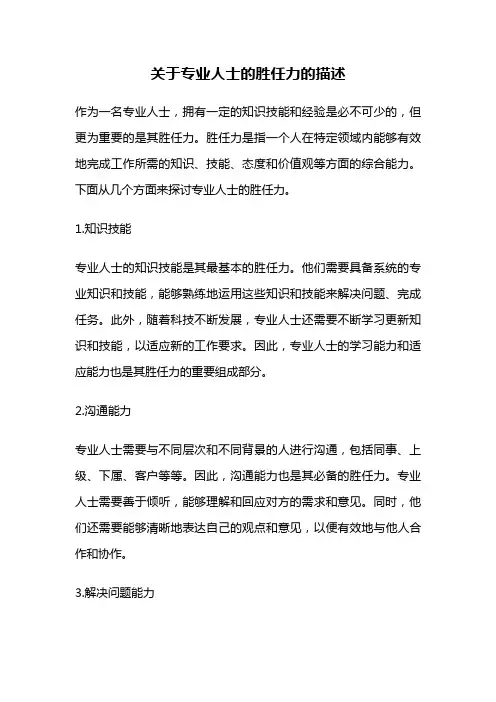 关于专业人士的胜任力的描述

作为一名专业人士，拥有一定的知识技能和经验是必不可少的，但更为重要的是其胜任力。胜任力是指一个人在特定领域内能够有效地完成工作所需的知识、技能、态度和价值观等方面的综合能力。下面从几个方面来探讨专业人士的胜任力。

1.知识技能

专业人士的知识技能是其最基本的胜任力。他们需要具备系统的专业知识和技能，能够熟练地运用这些知识和技能来解决问题、完成任务。此外，随着科技不断发展，专业人士还需要不断学习更新知识和技能，以适应新的工作要求。因此，专业人士的学习能力和适应能力也是其胜任力的重要组成部分。

2.沟通能力

专业人士需要与不同层次和不同背景的人进行沟通，包括同事、上级、下属、客户等等。因此，沟通能力也是其必备的胜任力。专业人士需要善于倾听，能够理解和回应对方的需求和意见。同时，他们还需要能够清晰地表达自己的观点和意见，以便有效地与他人合作和协作。

3.解决问题能力